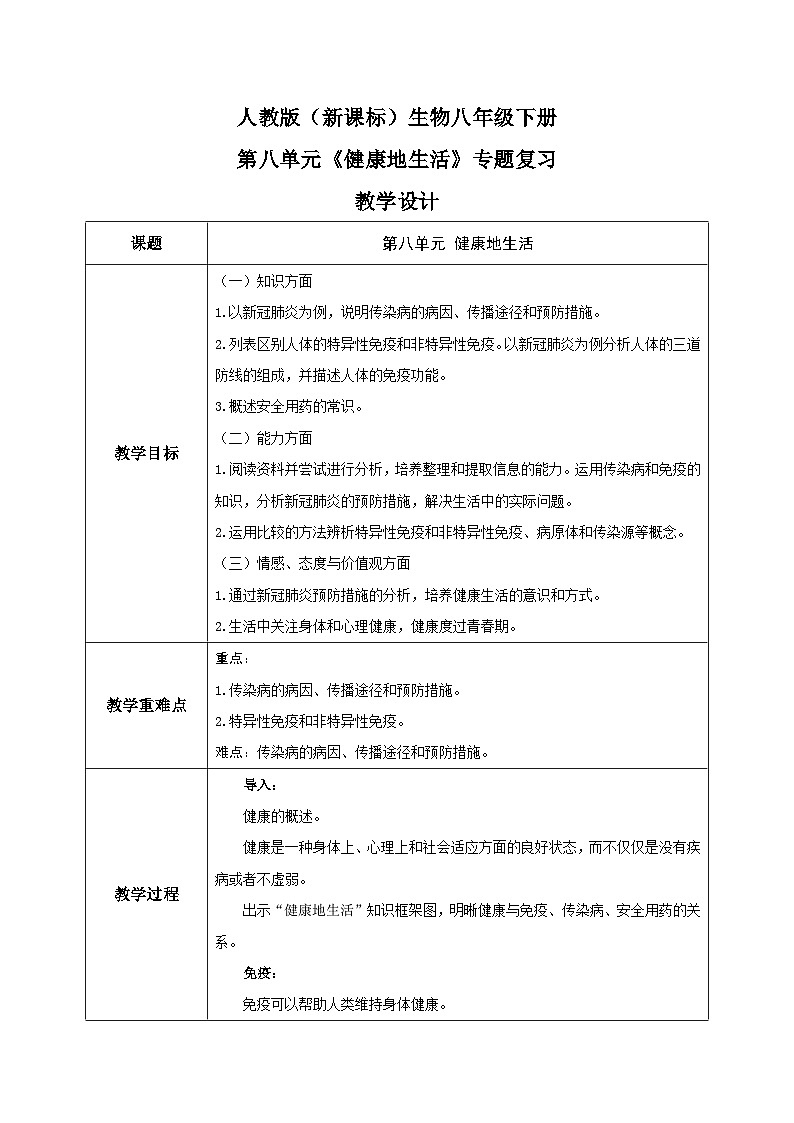 人教版（新课标）生物八年级下册
第八单元《健康地生活》专题复习
教学设计

| 课题 | 第八单元 健康地生活 |
|---|---|
| 教学目标 | （一）知识方面<br>1.以新冠肺炎为例，说明传染病的病因、传播途径和预防措施。<br>2.列表区别人体的特异性免疫和非特异性免疫。以新冠肺炎为例分析人体的三道防线的组成，并描述人体的免疫功能。<br>3.概述安全用药的常识。<br>（二）能力方面<br>1.阅读资料并尝试进行分析，培养整理和提取信息的能力。运用传染病和免疫的知识，分析新冠肺炎的预防措施，解决生活中的实际问题。<br>2.运用比较的方法辨析特异性免疫和非特异性免疫、病原体和传染源等概念。<br>（三）情感、态度与价值观方面<br>1.通过新冠肺炎预防措施的分析，培养健康生活的意识和方式。<br>2.生活中关注身体和心理健康，健康度过青春期。 |
| 教学重难点 | 重点：<br>1.传染病的病因、传播途径和预防措施。<br>2.特异性免疫和非特异性免疫。<br>难点：传染病的病因、传播途径和预防措施。 |
| 教学过程 | 导入：<br>健康的概述。<br>健康是一种身体上、心理上和社会适应方面的良好状态，而不仅仅是没有疾病或者不虚弱。<br>出示“健康地生活”知识框架图，明晰健康与免疫、传染病、安全用药的关系。<br>免疫：<br>免疫可以帮助人类维持身体健康。 |